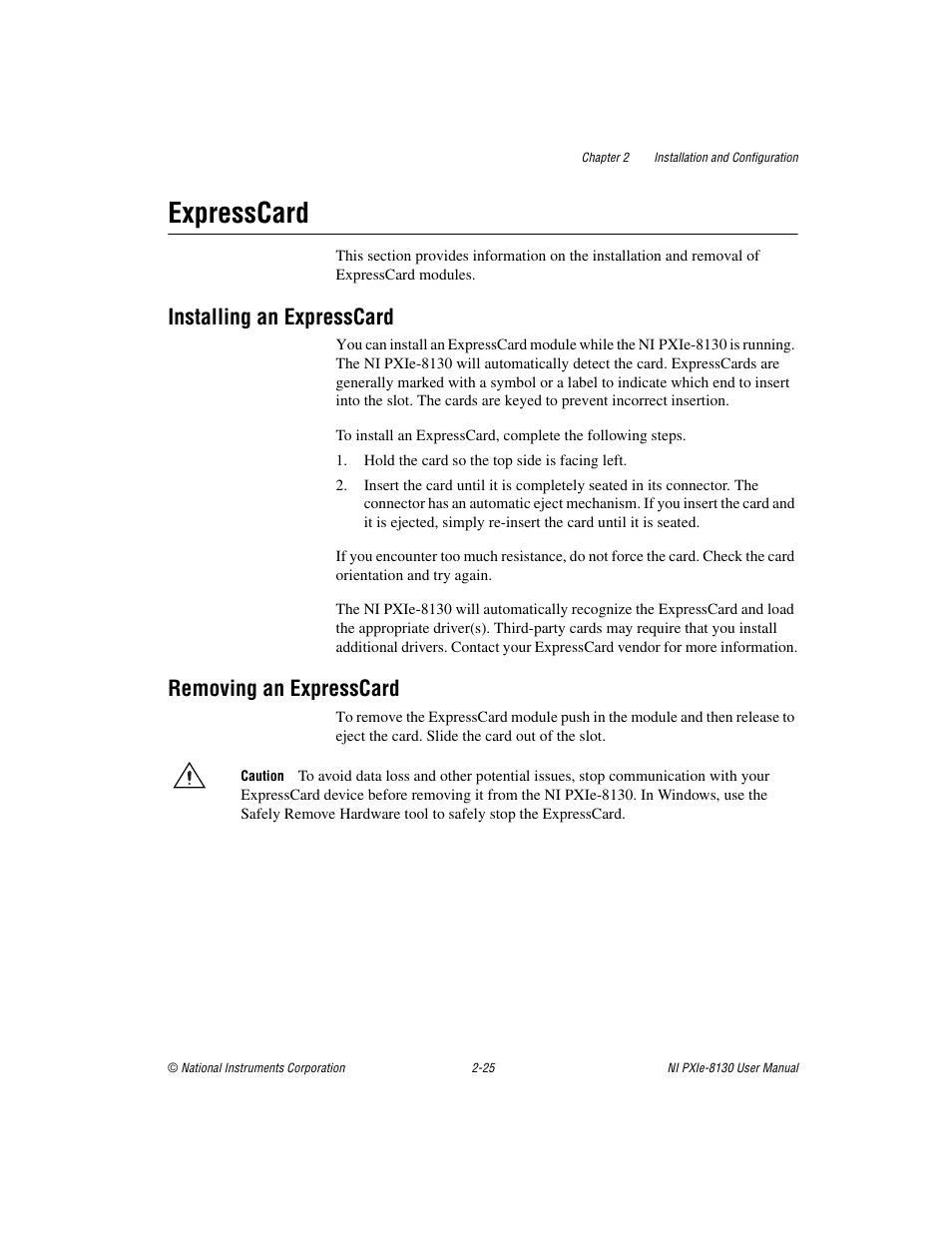 Chapter 2 Installation and Configuration

ExpressCard

This section provides information on the installation and removal of ExpressCard modules.

Installing an ExpressCard

You can install an ExpressCard module while the NI PXIe-8130 is running. The NI PXIe-8130 will automatically detect the card. ExpressCards are generally marked with a symbol or a label to indicate which end to insert into the slot. The cards are keyed to prevent incorrect insertion.

To install an ExpressCard, complete the following steps.

1. Hold the card so the top side is facing left.

2. Insert the card until it is completely seated in its connector. The connector has an automatic eject mechanism. If you insert the card and it is ejected, simply re-insert the card until it is seated.

If you encounter too much resistance, do not force the card. Check the card orientation and try again.

The NI PXIe-8130 will automatically recognize the ExpressCard and load the appropriate driver(s). Third-party cards may require that you install additional drivers. Contact your ExpressCard vendor for more information.

Removing an ExpressCard

To remove the ExpressCard module push in the module and then release to eject the card. Slide the card out of the slot.

Caution To avoid data loss and other potential issues, stop communication with your ExpressCard device before removing it from the NI PXIe-8130. In Windows, use the Safely Remove Hardware tool to safely stop the ExpressCard.

© National Instruments Corporation 2-25 NI PXIe-8130 User Manual